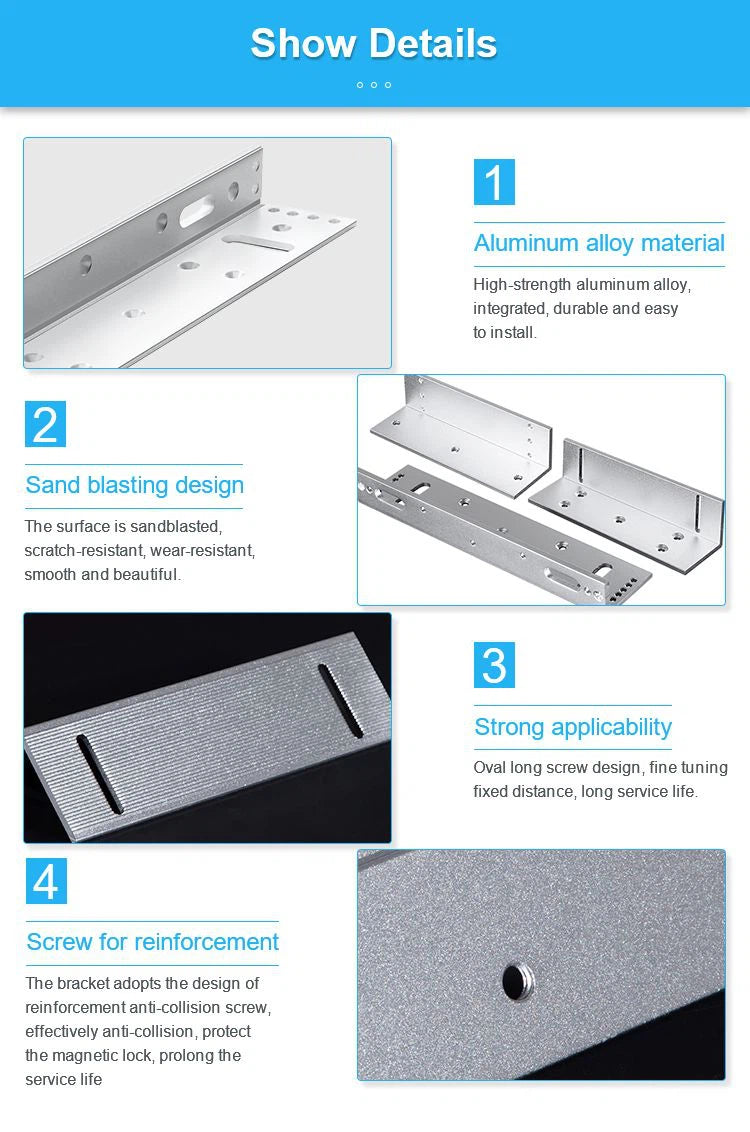 Show Details

1

Aluminum alloy material

High-strength aluminum alloy, integrated, durable and easy to install.

2

Sand blasting design

The surface is sandblasted, scratch-resistant, wear-resistant, smooth and beautiful.

3

Strong applicability

Oval long screw design, fine tuning fixed distance, long service life.

4

Screw for reinforcement

The bracket adopts the design of reinforcement anti-collision screw, effectively anti-collision, protect the magnetic lock, prolong the service life